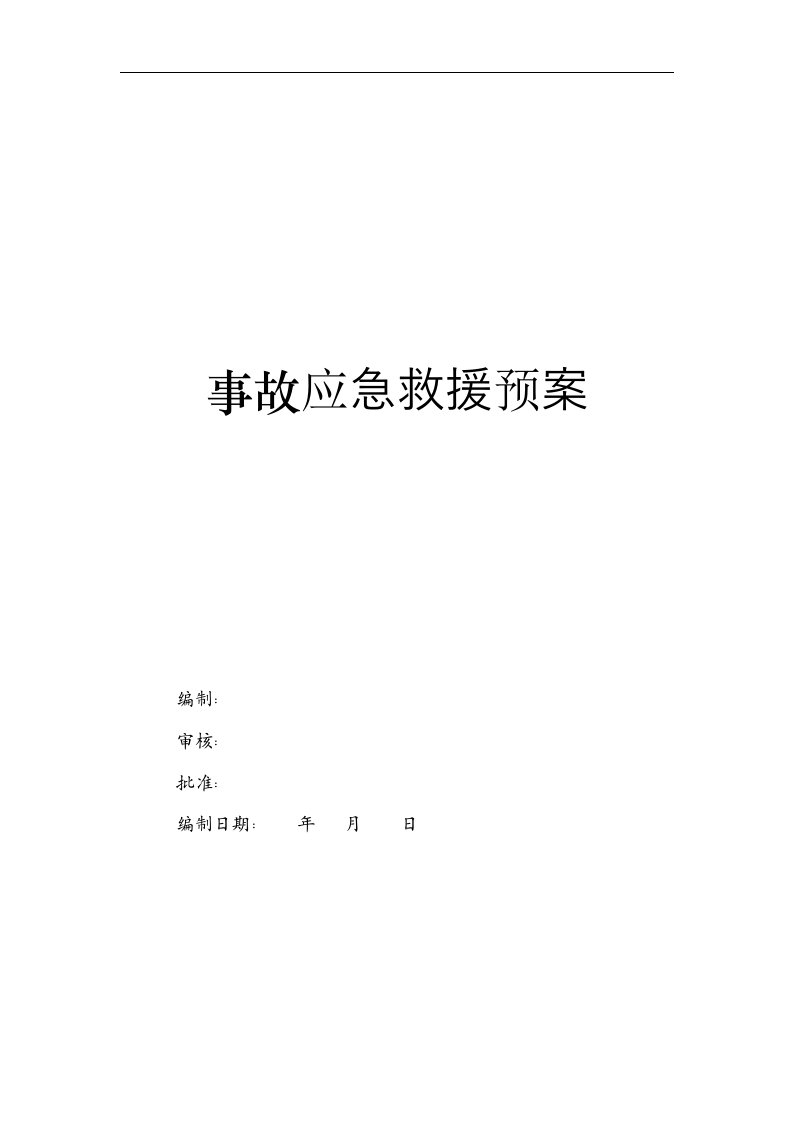 事故应急救援预案

编制:

审核:

批准:

编制日期: 年 月 日